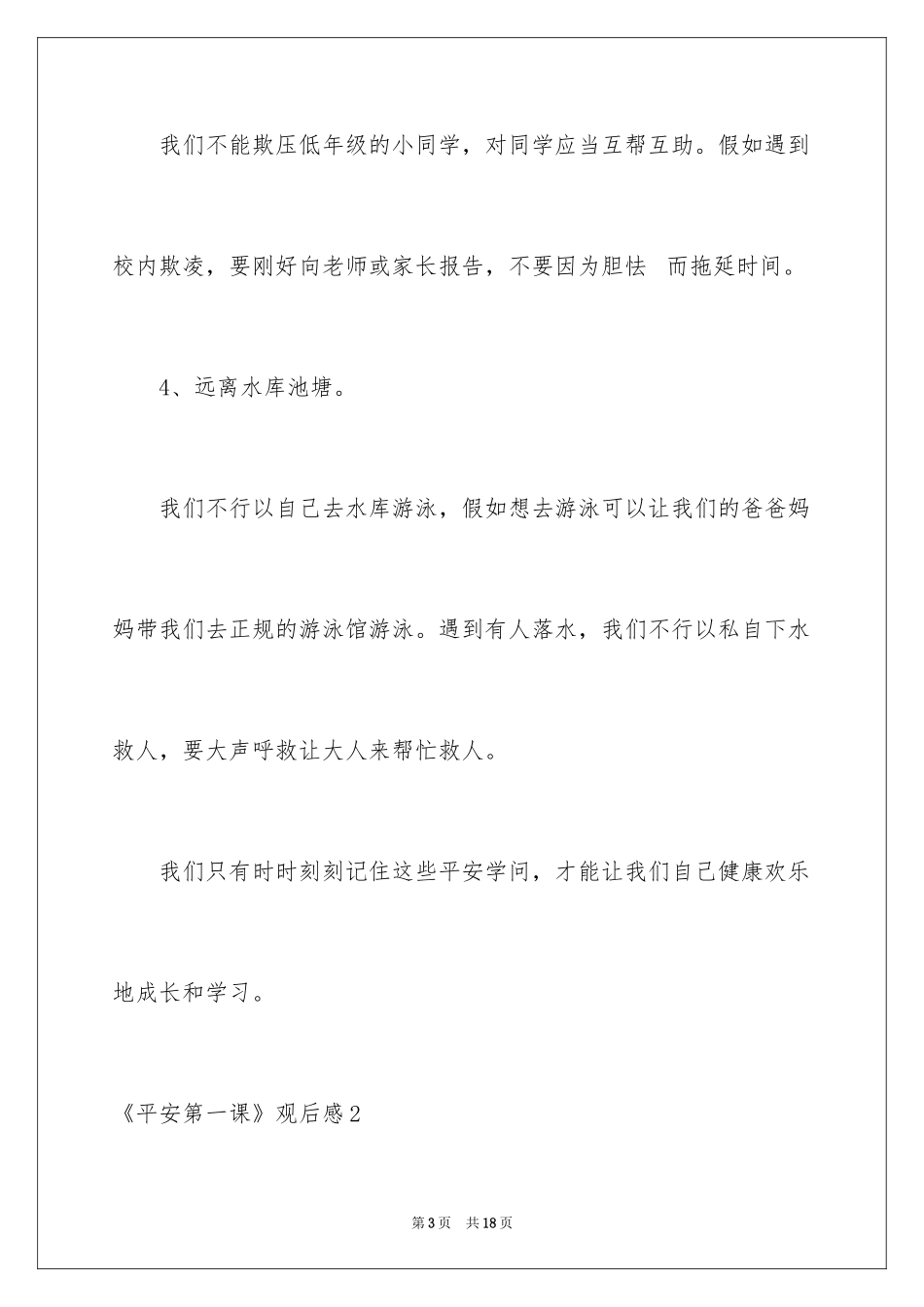 我们不能欺压低年级的小同学，对同学应当互帮互助。假如遇到校内欺凌，要刚好向老师或家长报告，不要因为胆怯 而拖延时间。

4、远离水库池塘。

我们不行以自己去水库游泳，假如想去游泳可以让我们的爸爸妈妈带我们去正规的游泳馆游泳。遇到有人落水，我们不行以私自下水救人，要大声呼救让大人来帮忙救人。

我们只有时时刻刻记住这些平安学问，才能让我们自己健康欢乐地成长和学习。

《平安第一课》观后感2

第3页 共18页